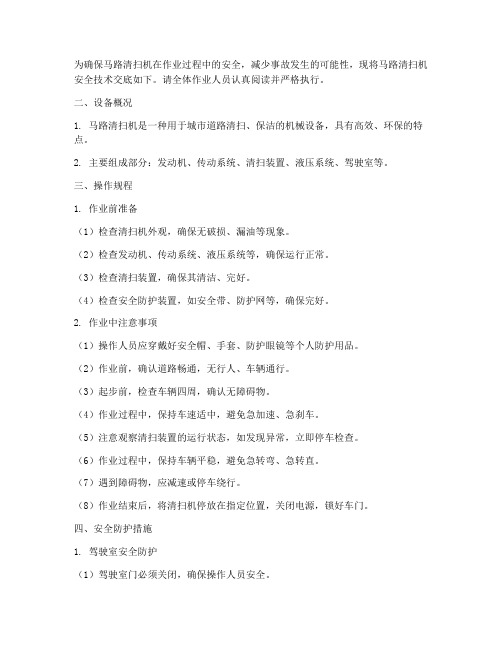 为确保马路清扫机在作业过程中的安全，减少事故发生的可能性，现将马路清扫机安全技术交底如下。请全体作业人员认真阅读并严格执行。

二、设备概况

1. 马路清扫机是一种用于城市道路清扫、保洁的机械设备，具有高效、环保的特点。

2. 主要组成部分：发动机、传动系统、清扫装置、液压系统、驾驶室等。

三、操作规程

1. 作业前准备

（1）检查清扫机外观，确保无破损、漏油等现象。

（2）检查发动机、传动系统、液压系统等，确保运行正常。

（3）检查清扫装置，确保其清洁、完好。

（4）检查安全防护装置，如安全带、防护网等，确保完好。

2. 作业中注意事项

（1）操作人员应穿戴好安全帽、手套、防护眼镜等个人防护用品。

（2）作业前，确认道路畅通，无行人、车辆通行。

（3）起步前，检查车辆四周，确认无障碍物。

（4）作业过程中，保持车速适中，避免急加速、急刹车。

（5）注意观察清扫装置的运行状态，如发现异常，立即停车检查。

（6）作业过程中，保持车辆平稳，避免急转弯、急转直。

（7）遇到障碍物，应减速或停车绕行。

（8）作业结束后，将清扫机停放在指定位置，关闭电源，锁好车门。

四、安全防护措施

1. 驾驶室安全防护

（1）驾驶室门必须关闭，确保操作人员安全。